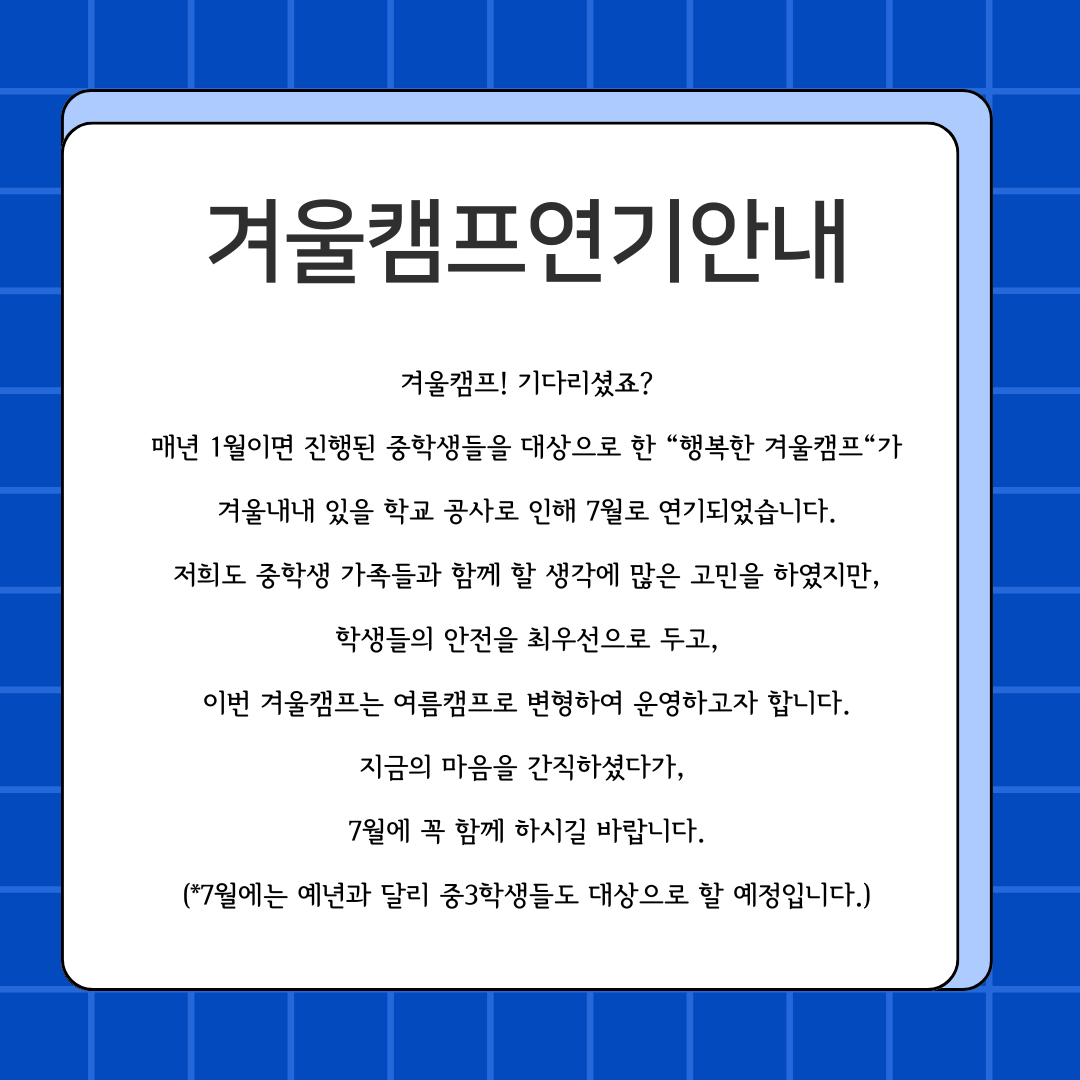 겨울캠프연기안내

겨울캠프! 기다리셨죠?

매년 1월이면 진행된 중학생들을 대상으로 한 “행복한 겨울캠프“가

겨울내내 있을 학교 공사로 인해 7월로 연기되었습니다.

저희도 중학생 가족들과 함께 할 생각에 많은 고민을 하였지만,

학생들의 안전을 최우선으로 두고,

이번 겨울캠프는 여름캠프로 변형하여 운영하고자 합니다.

지금의 마음을 간직하셨다가,

7월에 꼭 함께 하시길 바랍니다.

(*7월에는 예년과 달리 중3학생들도 대상으로 할 예정입니다.)